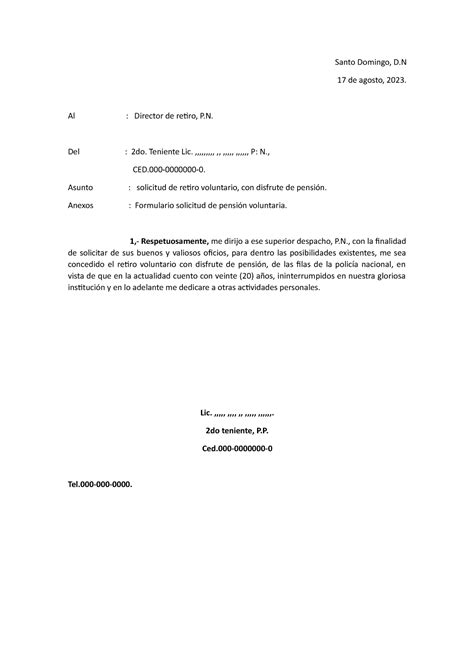 Santo Domingo, D.N

17 de agosto, 2023.

Al : Director de retiro, P.N.

Del : 2do. Teniente Lic. ,,,,,,,,, ,, ,,,,, ,,,,,, P: N.,

CED.000-0000000-0.

Asunto : solicitud de retiro voluntario, con disfrute de pensión.

Anexos : Formulario solicitud de pensión voluntaria.

1,- Respetuosamente, me dirijo a ese superior despacho, P.N., con la finalidad de solicitar de sus buenos y valiosos oficios, para dentro las posibilidades existentes, me sea concedido el retiro voluntario con disfrute de pensión, de las filas de la policía nacional, en vista de que en la actualidad cuento con veinte (20) años, ininterrumpidos en nuestra gloriosa institución y en lo adelante me dedicare a otras actividades personales.

Lic. ,,,,, ,,,, ,, ,,,,, ,,,,,,.

2do teniente, P.P.

Ced.000-0000000-0

Tel.000-000-0000.